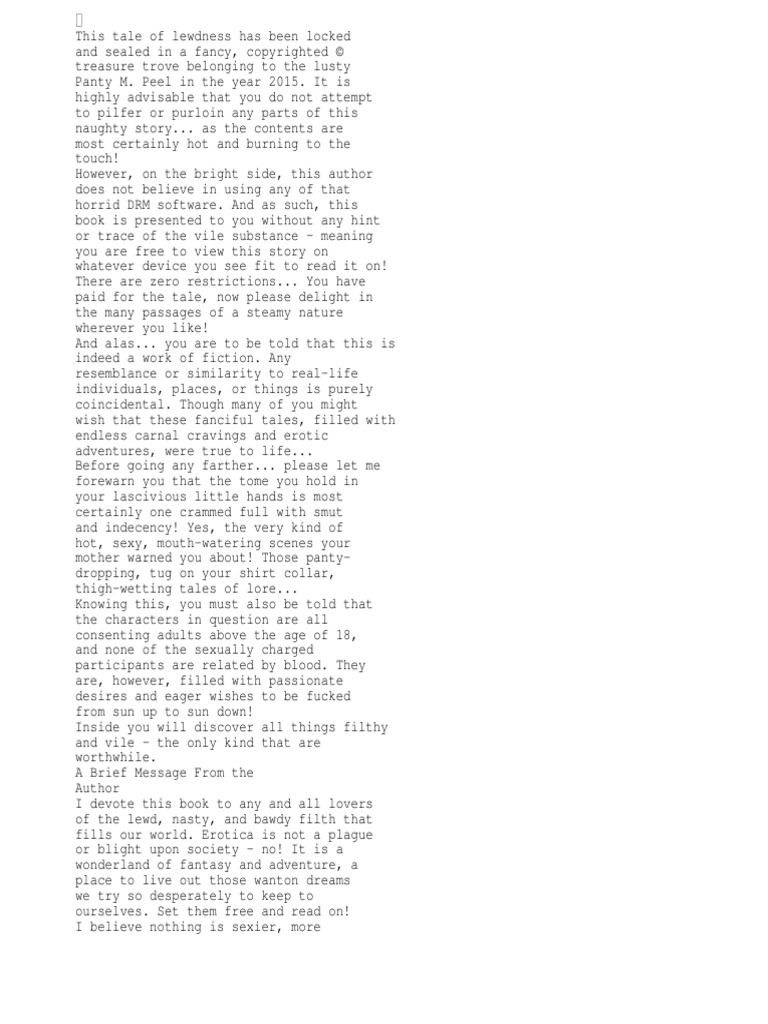 This tale of lewdness has been locked and sealed in a fancy, copyrighted © treasure trove belonging to the lusty Panty M. Peel in the year 2015. It is highly advisable that you do not attempt to pilfer or purloin any parts of this naughty story... as the contents are most certainly hot and burning to the touch!
However, on the bright side, this author does not believe in using any of that horrid DRM software. And as such, this book is presented to you without any hint or trace of the vile substance – meaning you are free to view this story on whatever device you see fit to read it on! There are zero restrictions... You have paid for the tale, now please delight in the many passages of a steamy nature wherever you like!
And alas... you are to be told that this is indeed a work of fiction. Any resemblance or similarity to real-life individuals, places, or things is purely coincidental. Though many of you might wish that these fanciful tales, filled with endless carnal cravings and erotic adventures, were true to life...
Before going any farther... please let me forewarn you that the tome you hold in your lascivious little hands is most certainly one crammed full with smut and indecency! Yes, the very kind of hot, sexy, mouth-watering scenes your mother warned you about! Those panty-dropping, tug on your shirt collar, thigh-wetting tales of lore...
Knowing this, you must also be told that the characters in question are all consenting adults above the age of 18, and none of the sexually charged participants are related by blood. They are, however, filled with passionate desires and eager wishes to be fucked from sun up to sun down!
Inside you will discover all things filthy and vile – the only kind that are worthwhile.
A Brief Message From the Author
I devote this book to any and all lovers of the lewd, nasty, and bawdy filth that fills our world. Erotica is not a plague or blight upon society – no! It is a wonderland of fantasy and adventure, a place to live out those wanton dreams we try so desperately to keep to ourselves. Set them free and read on!
I believe nothing is sexier, more